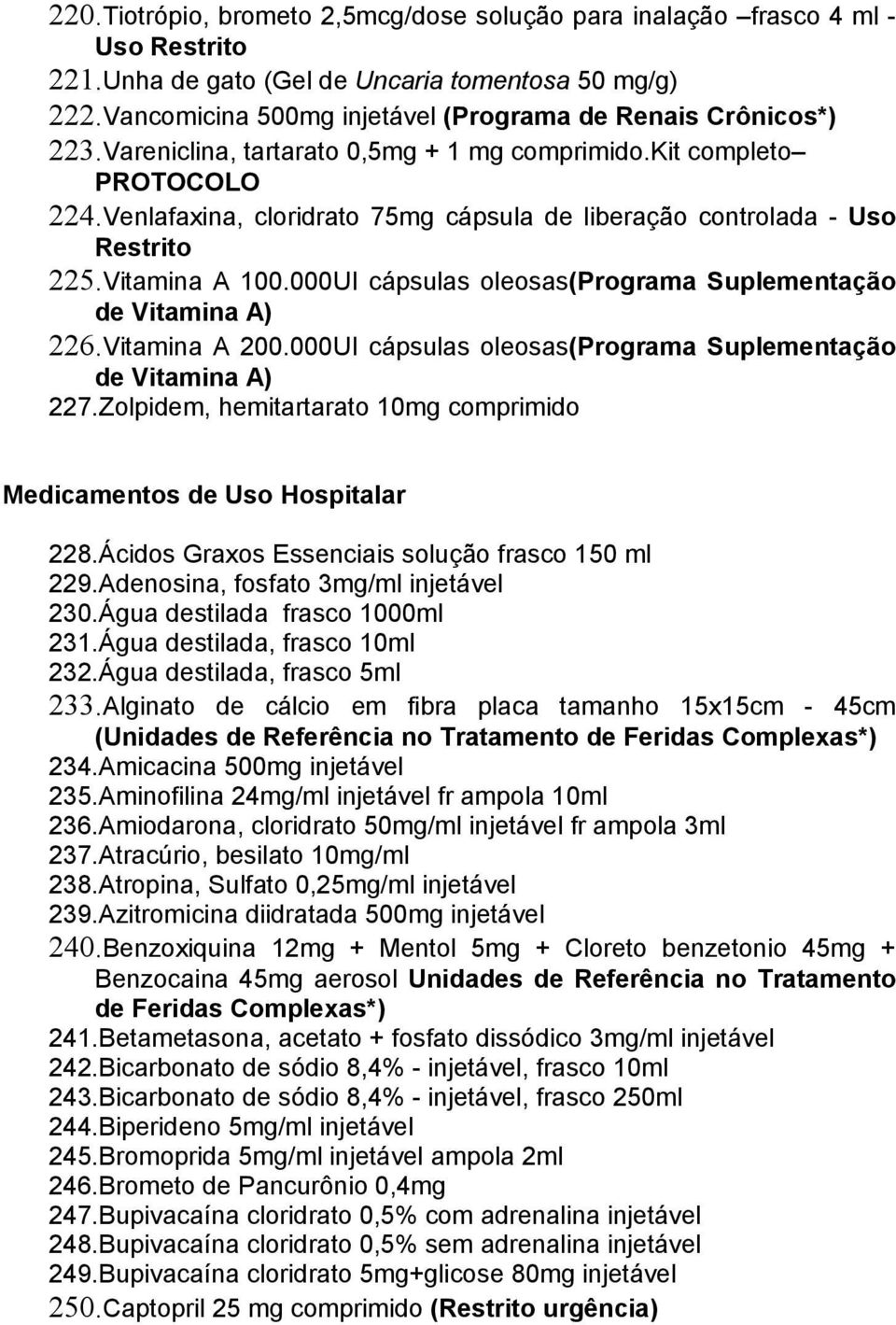 220.Tiotrópio, brometo 2,5mcg/dose solução para inalação –frasco 4 ml - Uso Restrito
221.Unha de gato (Gel de Uncaria tomentosa 50 mg/g)
222.Vancomicina 500mg injetável (Programa de Renais Crônicos*)
223.Vareniclina, tartarato 0,5mg + 1 mg comprimido.kit completo– PROTOCOLO
224.Venlafaxina, cloridrato 75mg cápsula de liberação controlada - Uso Restrito
225.Vitamina A 100.000UI cápsulas oleosas(Programa Suplementação de Vitamina A)
226.Vitamina A 200.000UI cápsulas oleosas(Programa Suplementação de Vitamina A)
227.Zolpidem, hemitartarato 10mg comprimido

Medicamentos de Uso Hospitalar

228.Ácidos Graxos Essenciais solução frasco 150 ml
229.Adenosina, fosfato 3mg/ml injetável
230.Água destilada frasco 1000ml
231.Água destilada, frasco 10ml
232.Água destilada, frasco 5ml
233.Alginato de cálcio em fibra placa tamanho 15x15cm - 45cm (Unidades de Referência no Tratamento de Feridas Complexas*)
234.Amicacina 500mg injetável
235.Aminofilina 24mg/ml injetável fr ampola 10ml
236.Amiodarona, cloridrato 50mg/ml injetável fr ampola 3ml
237.Atracúrio, besilato 10mg/ml
238.Atropina, Sulfato 0,25mg/ml injetável
239.Azitromicina diidratada 500mg injetável
240.Benzoxiquina 12mg + Mentol 5mg + Cloreto benzetonio 45mg + Benzocaina 45mg aerosol Unidades de Referência no Tratamento de Feridas Complexas*)
241.Betametasona, acetato + fosfato dissódico 3mg/ml injetável
242.Bicarbonato de sódio 8,4% - injetável, frasco 10ml
243.Bicarbonato de sódio 8,4% - injetável, frasco 250ml
244.Biperideno 5mg/ml injetável
245.Bromoprida 5mg/ml injetável ampola 2ml
246.Brometo de Pancurônio 0,4mg
247.Bupivacaína cloridrato 0,5% com adrenalina injetável
248.Bupivacaína cloridrato 0,5% sem adrenalina injetável
249.Bupivacaína cloridrato 5mg+glicose 80mg injetável
250.Captopril 25 mg comprimido (Restrito urgência)